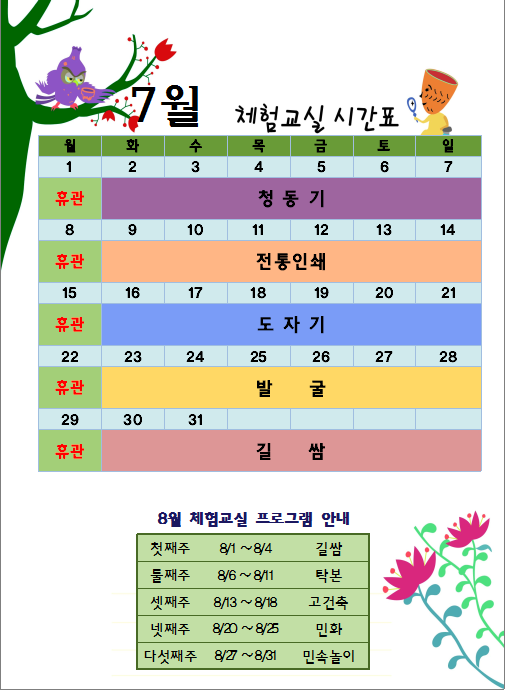 7월 체험교실 시간표

| 월 | 화 | 수 | 목 | 금 | 토 | 일 |
|---|---|---|---|---|---|---|
| 1 | 2 | 3 | 4 | 5 | 6 | 7 |
| 휴관 | 청 동 기 | | | | | |
| 8 | 9 | 10 | 11 | 12 | 13 | 14 |
| 휴관 | 전통인쇄 | | | | | |
| 15 | 16 | 17 | 18 | 19 | 20 | 21 |
| 휴관 | 도 자 기 | | | | | |
| 22 | 23 | 24 | 25 | 26 | 27 | 28 |
| 휴관 | 발 굴 | | | | | |
| 29 | 30 | 31 | | | | |
| 휴관 | 길 쌈 | | | | | |

8월 체험교실 프로그램 안내

| 첫째주 | 8/1 ~ 8/4 | 길쌈 |
|---|---|---|
| 둘째주 | 8/6 ~ 8/11 | 탁본 |
| 셋째주 | 8/13 ~ 8/18 | 고건축 |
| 넷째주 | 8/20 ~ 8/25 | 민화 |
| 다섯째주 | 8/27 ~ 8/31 | 민속놀이 |